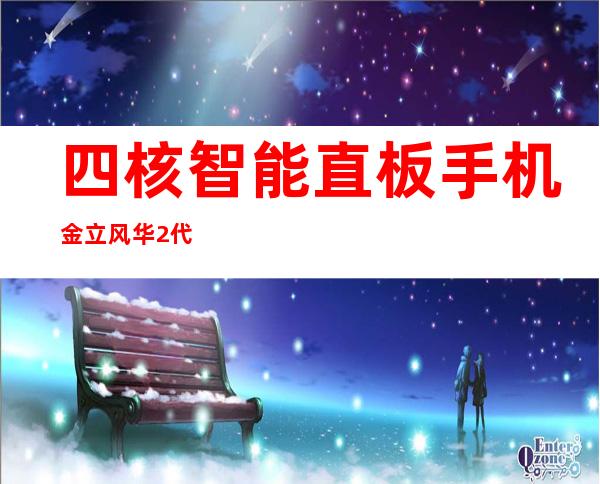 四核智能直板手机

金立风华2代

Enter Qzone